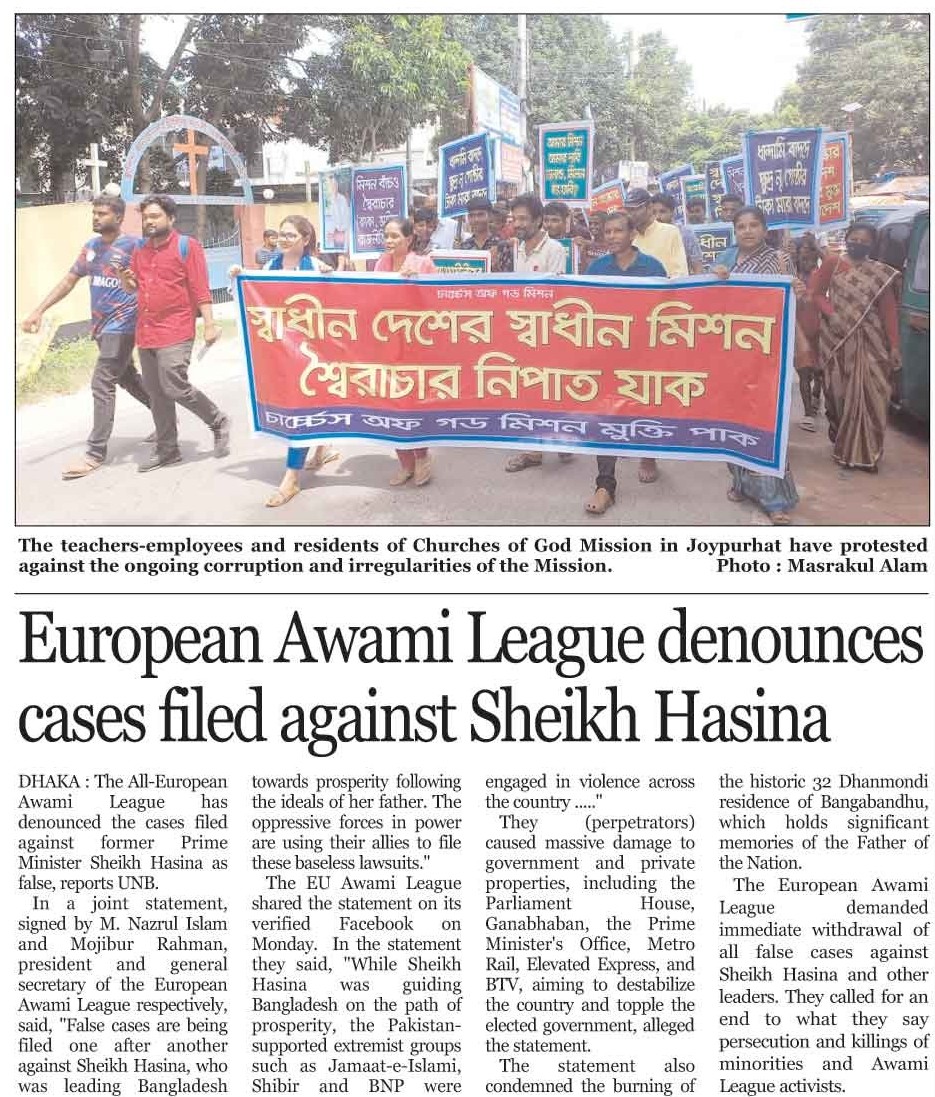 চার্চেস অফ গড মিশন
স্বাধীন দেশের স্বাধীন মিশন
স্বৈরাচার নিপাত যাক
চার্চেস অফ গড মিশন মুক্তি পাক

The teachers-employees and residents of Churches of God Mission in Joypurhat have protested against the ongoing corruption and irregularities of the Mission. Photo : Masrakul Alam

European Awami League denounces cases filed against Sheikh Hasina

DHAKA : The All-European Awami League has denounced the cases filed against former Prime Minister Sheikh Hasina as false, reports UNB.

In a joint statement, signed by M. Nazrul Islam and Mojibur Rahman, president and general secretary of the European Awami League respectively, said, "False cases are being filed one after another against Sheikh Hasina, who was leading Bangladesh towards prosperity following the ideals of her father. The oppressive forces in power are using their allies to file these baseless lawsuits."

The EU Awami League shared the statement on its verified Facebook on Monday. In the statement they said, "While Sheikh Hasina was guiding Bangladesh on the path of prosperity, the Pakistan-supported extremist groups such as Jamaat-e-Islami, Shibir and BNP were engaged in violence across the country ....."

They (perpetrators) caused massive damage to government and private properties, including the Parliament House, Ganabhaban, the Prime Minister's Office, Metro Rail, Elevated Express, and BTV, aiming to destabilize the country and topple the elected government, alleged the statement.

The statement also condemned the burning of the historic 32 Dhanmondi residence of Bangabandhu, which holds significant memories of the Father of the Nation.

The European Awami League demanded immediate withdrawal of all false cases against Sheikh Hasina and other leaders. They called for an end to what they say persecution and killings of minorities and Awami League activists.